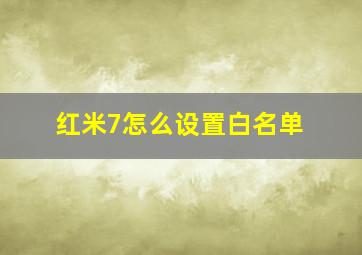 红米7怎么设置白名单